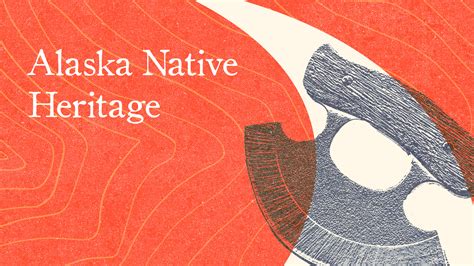 Alaska Native Heritage